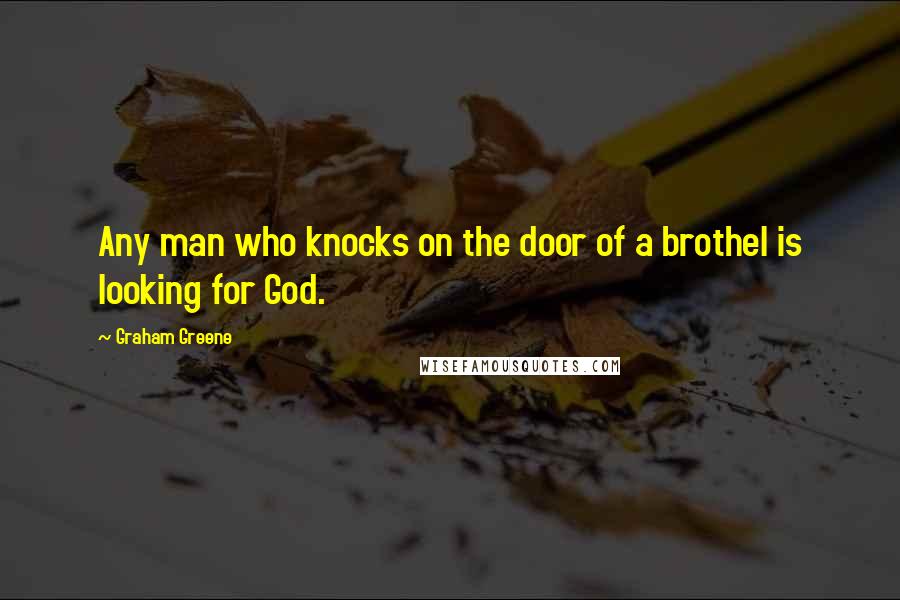 Any man who knocks on the door of a brothel is looking for God.

~ Graham Greene

WISEFAMOUSQUOTES.COM